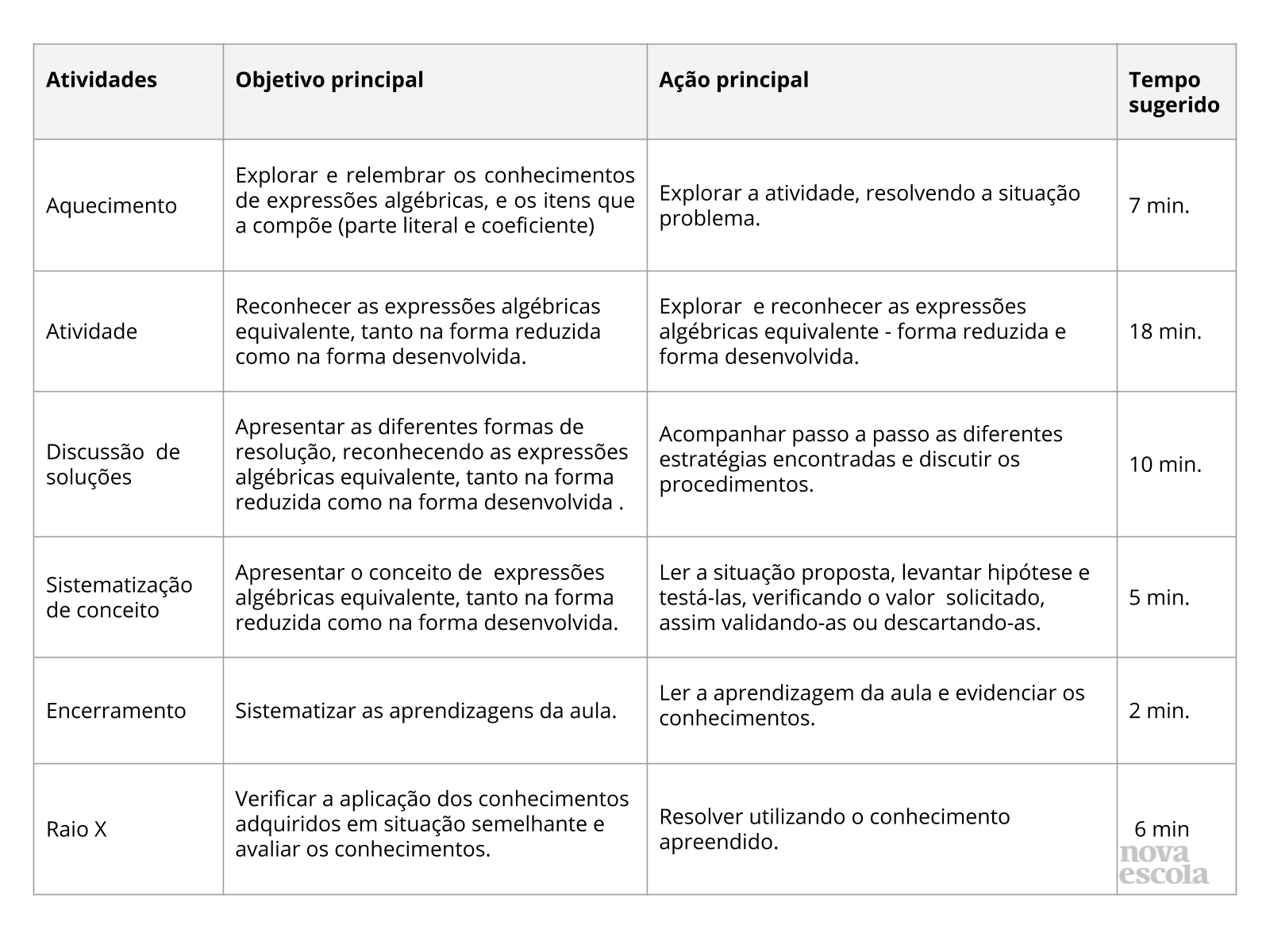 | Atividades | Objetivo principal | Ação principal | Tempo sugerido |
|---|---|---|---|
| Aquecimento | Explorar e relembrar os conhecimentos de expressões algébricas, e os itens que a compõe (parte literal e coeficiente) | Explorar a atividade, resolvendo a situação problema. | 7 min. |
| Atividade | Reconhecer as expressões algébricas equivalente, tanto na forma reduzida como na forma desenvolvida. | Explorar e reconhecer as expressões algébricas equivalente - forma reduzida e forma desenvolvida. | 18 min. |
| Discussão de soluções | Apresentar as diferentes formas de resolução, reconhecendo as expressões algébricas equivalente, tanto na forma reduzida como na forma desenvolvida . | Acompanhar passo a passo as diferentes estratégias encontradas e discutir os procedimentos. | 10 min. |
| Sistematização de conceito | Apresentar o conceito de expressões algébricas equivalente, tanto na forma reduzida como na forma desenvolvida. | Ler a situação proposta, levantar hipótese e testá-las, verificando o valor solicitado, assim validando-as ou descartando-as. | 5 min. |
| Encerramento | Sistematizar as aprendizagens da aula. | Ler a aprendizagem da aula e evidenciar os conhecimentos. | 2 min. |
| Raio X | Verificar a aplicação dos conhecimentos adquiridos em situação semelhante e avaliar os conhecimentos. | Resolver utilizando o conhecimento apreendido. | 6 min |

nova escola